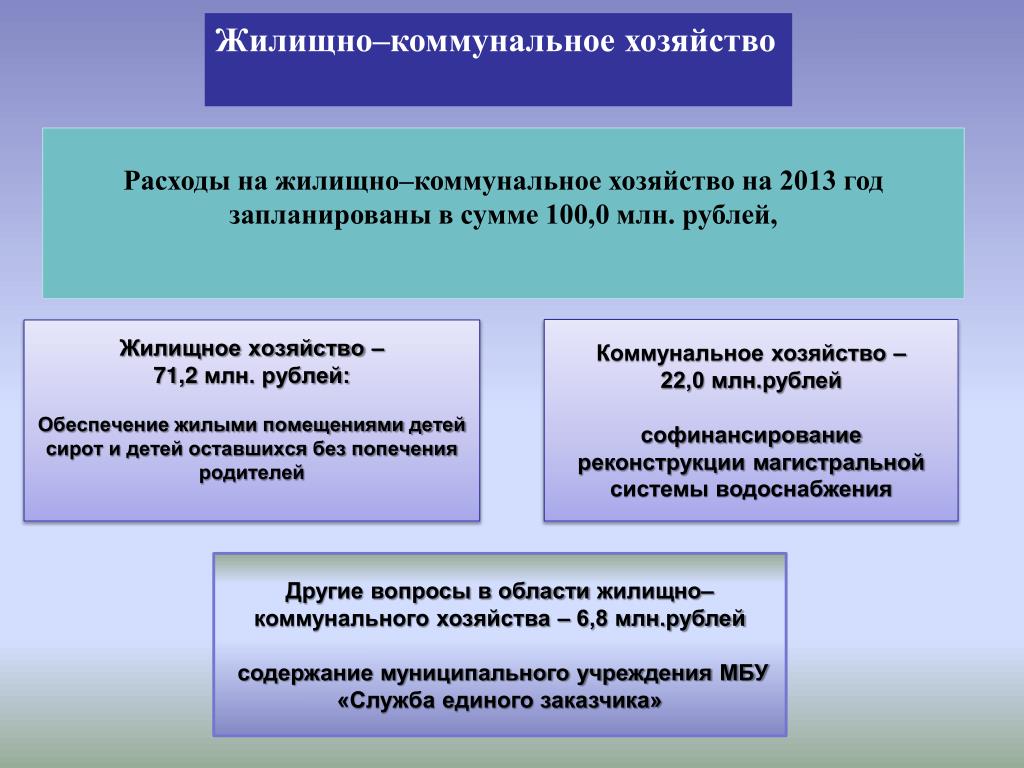 Жилищно–коммунальное хозяйство

Расходы на жилищно–коммунальное хозяйство на 2013 год запланированы в сумме 100,0 млн. рублей,

Жилищное хозяйство – 71,2 млн. рублей:

Обеспечение жилыми помещениями детей сирот и детей оставшихся без попечения родителей

Коммунальное хозяйство – 22,0 млн.рублей

софинансирование реконструкции магистральной системы водоснабжения

Другие вопросы в области жилищно–коммунального хозяйства – 6,8 млн.рублей

содержание муниципального учреждения МБУ «Служба единого заказчика»